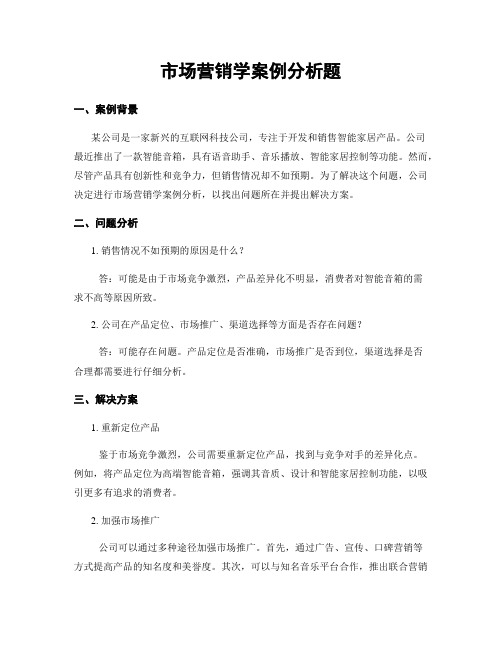 市场营销学案例分析题

一、案例背景

某公司是一家新兴的互联网科技公司，专注于开发和销售智能家居产品。公司最近推出了一款智能音箱，具有语音助手、音乐播放、智能家居控制等功能。然而，尽管产品具有创新性和竞争力，但销售情况却不如预期。为了解决这个问题，公司决定进行市场营销学案例分析，以找出问题所在并提出解决方案。

二、问题分析

1. 销售情况不如预期的原因是什么？

答：可能是由于市场竞争激烈，产品差异化不明显，消费者对智能音箱的需求不高等原因所致。

2. 公司在产品定位、市场推广、渠道选择等方面是否存在问题？

答：可能存在问题。产品定位是否准确，市场推广是否到位，渠道选择是否合理都需要进行仔细分析。

三、解决方案

1. 重新定位产品

鉴于市场竞争激烈，公司需要重新定位产品，找到与竞争对手的差异化点。例如，将产品定位为高端智能音箱，强调其音质、设计和智能家居控制功能，以吸引更多有追求的消费者。

2. 加强市场推广

公司可以通过多种途径加强市场推广。首先，通过广告、宣传、口碑营销等方式提高产品的知名度和美誉度。其次，可以与知名音乐平台合作，推出联合营销